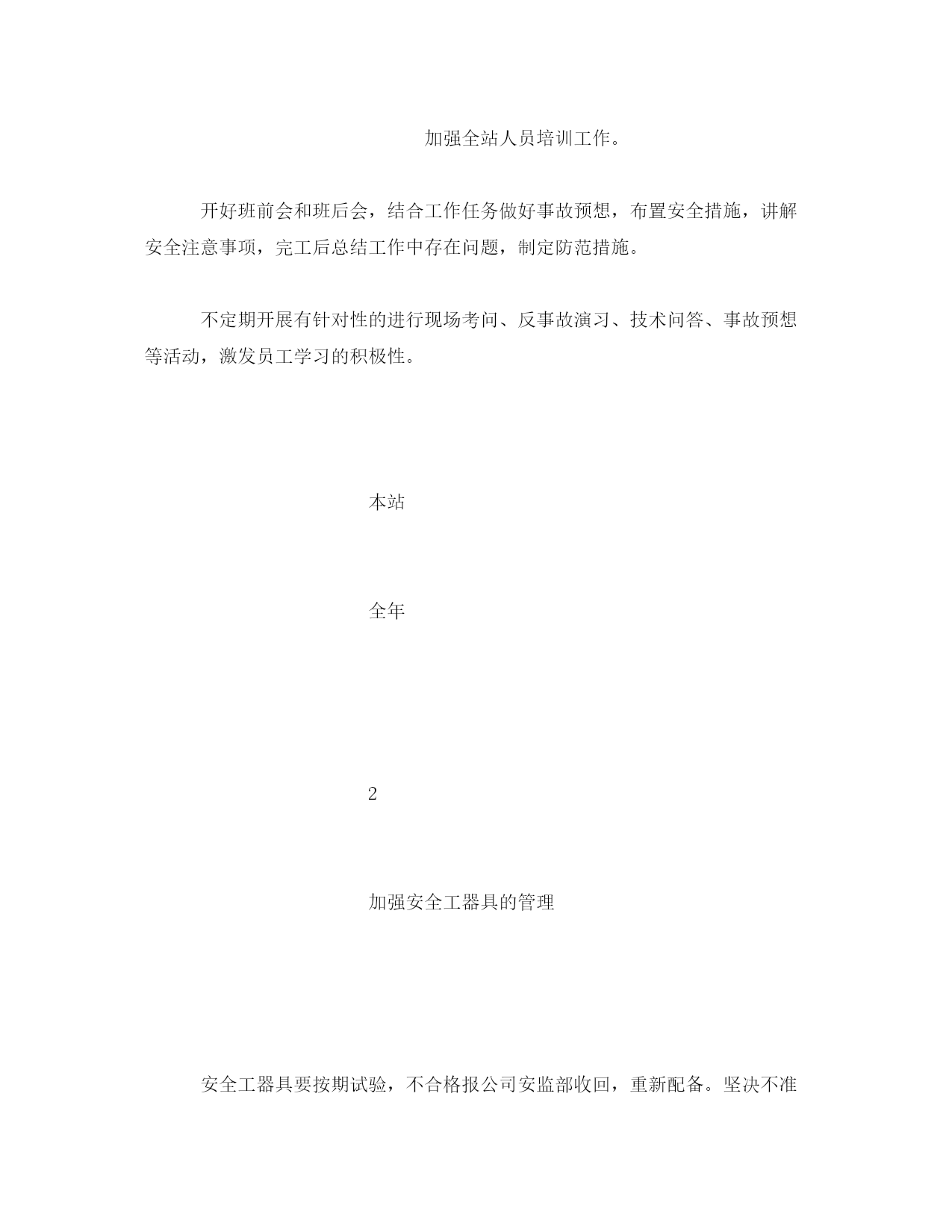 加强全站人员培训工作。

开好班前会和班后会，结合工作任务做好事故预想，布置安全措施，讲解安全注意事项，完工后总结工作中存在问题，制定防范措施。

不定期开展有针对性的进行现场考问、反事故演习、技术问答、事故预想等活动，激发员工学习的积极性。

本站

全年

2

加强安全工器具的管理

安全工器具要按期试验，不合格报公司安监部收回，重新配备。坚决不准